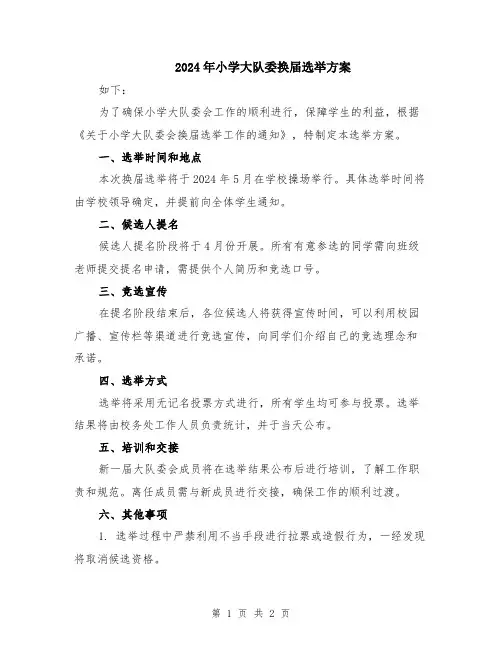 2024年小学大队委换届选举方案

如下：

为了确保小学大队委会工作的顺利进行，保障学生的利益，根据《关于小学大队委会换届选举工作的通知》，特制定本选举方案。

一、选举时间和地点

本次换届选举将于2024年5月在学校操场举行。具体选举时间将由学校领导确定，并提前向全体学生通知。

二、候选人提名

候选人提名阶段将于4月份开展。所有有意参选的同学需向班级老师提交提名申请，需提供个人简历和竞选口号。

三、竞选宣传

在提名阶段结束后，各位候选人将获得宣传时间，可以利用校园广播、宣传栏等渠道进行竞选宣传，向同学们介绍自己的竞选理念和承诺。

四、选举方式

选举将采用无记名投票方式进行，所有学生均可参与投票。选举结果将由校务处工作人员负责统计，并于当天公布。

五、培训和交接

新一届大队委会成员将在选举结果公布后进行培训，了解工作职责和规范。离任成员需与新成员进行交接，确保工作的顺利过渡。

六、其他事项

1. 选举过程中严禁利用不当手段进行拉票或造假行为，一经发现将取消候选资格。

第 1 页 共 2 页